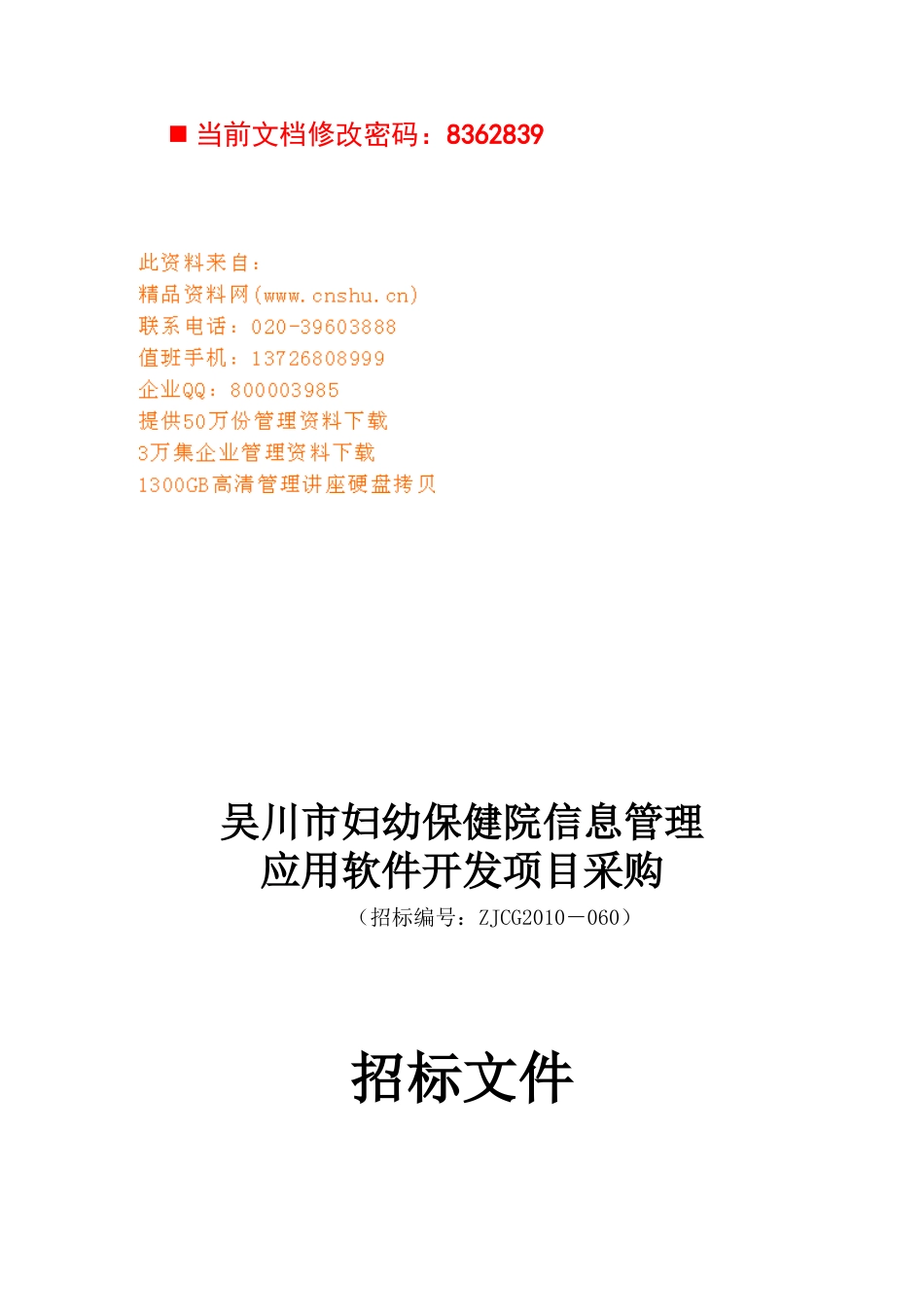 ■ 当前文档修改密码：8362839

此资料来自：
精品资料网(www.cnshu.cn)
联系电话：020-39603888
值班手机：13726808999
企业QQ：800003985
提供50万份管理资料下载
3万集企业管理资料下载
1300GB高清管理讲座硬盘拷贝

吴川市妇幼保健院信息管理
应用软件开发项目采购
（招标编号：ZJCG2010－060）

招标文件